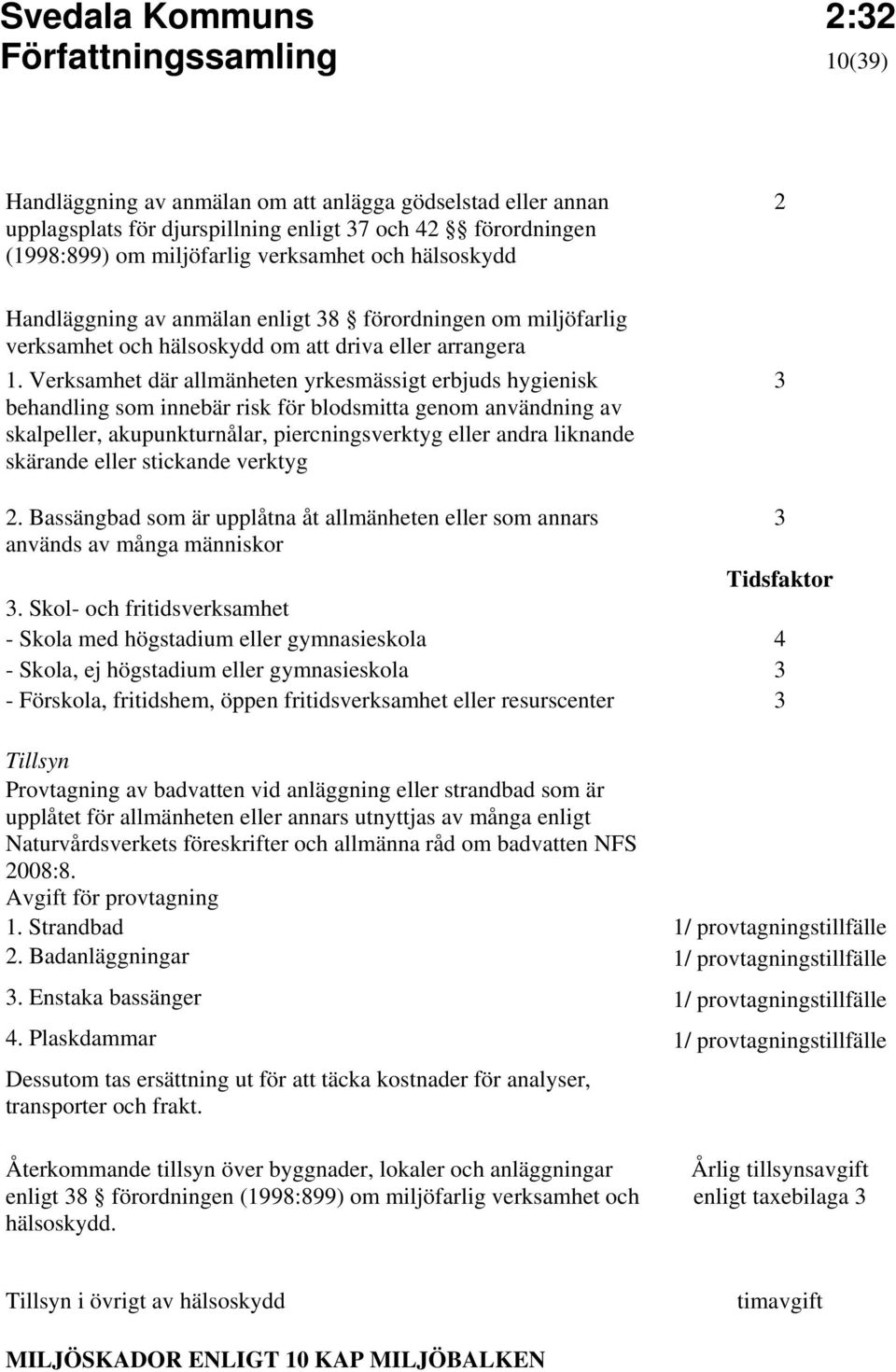 Svedala Kommuns Författningssamling

2:32
10(39)

Handläggning av anmälan om att anlägga gödselstad eller annan upplagsplats för djurspillning enligt 37 och 42 §§ förordningen (1998:899) om miljöfarlig verksamhet och hälsoskydd 2

Handläggning av anmälan enligt 38 § förordningen om miljöfarlig verksamhet och hälsoskydd om att driva eller arrangera

1. Verksamhet där allmänheten yrkesmässigt erbjuds hygienisk behandling som innebär risk för blodsmitta genom användning av skalpeller, akupunkturnålar, piercningsverktyg eller andra liknande skärande eller stickande verktyg 3

2. Bassängbad som är upplåtna åt allmänheten eller som annars används av många människor 3

Tidsfaktor

3. Skol- och fritidsverksamhet
- Skola med högstadium eller gymnasieskola 4
- Skola, ej högstadium eller gymnasieskola 3
- Förskola, fritidshem, öppen fritidsverksamhet eller resurscenter 3

Tillsyn
Provtagning av badvatten vid anläggning eller strandbad som är upplåtet för allmänheten eller annars utnyttjas av många enligt Naturvårdsverkets föreskrifter och allmänna råd om badvatten NFS 2008:8.
Avgift för provtagning
1. Strandbad 1/ provtagningstillfälle
2. Badanläggningar 1/ provtagningstillfälle
3. Enstaka bassänger 1/ provtagningstillfälle
4. Plaskdammar 1/ provtagningstillfälle
Dessutom tas ersättning ut för att täcka kostnader för analyser, transporter och frakt.

Återkommande tillsyn över byggnader, lokaler och anläggningar enligt 38 § förordningen (1998:899) om miljöfarlig verksamhet och hälsoskydd. Årlig tillsynsavgift enligt taxebilaga 3

Tillsyn i övrigt av hälsoskydd timavgift

MILJÖSKADOR ENLIGT 10 KAP MILJÖBALKEN